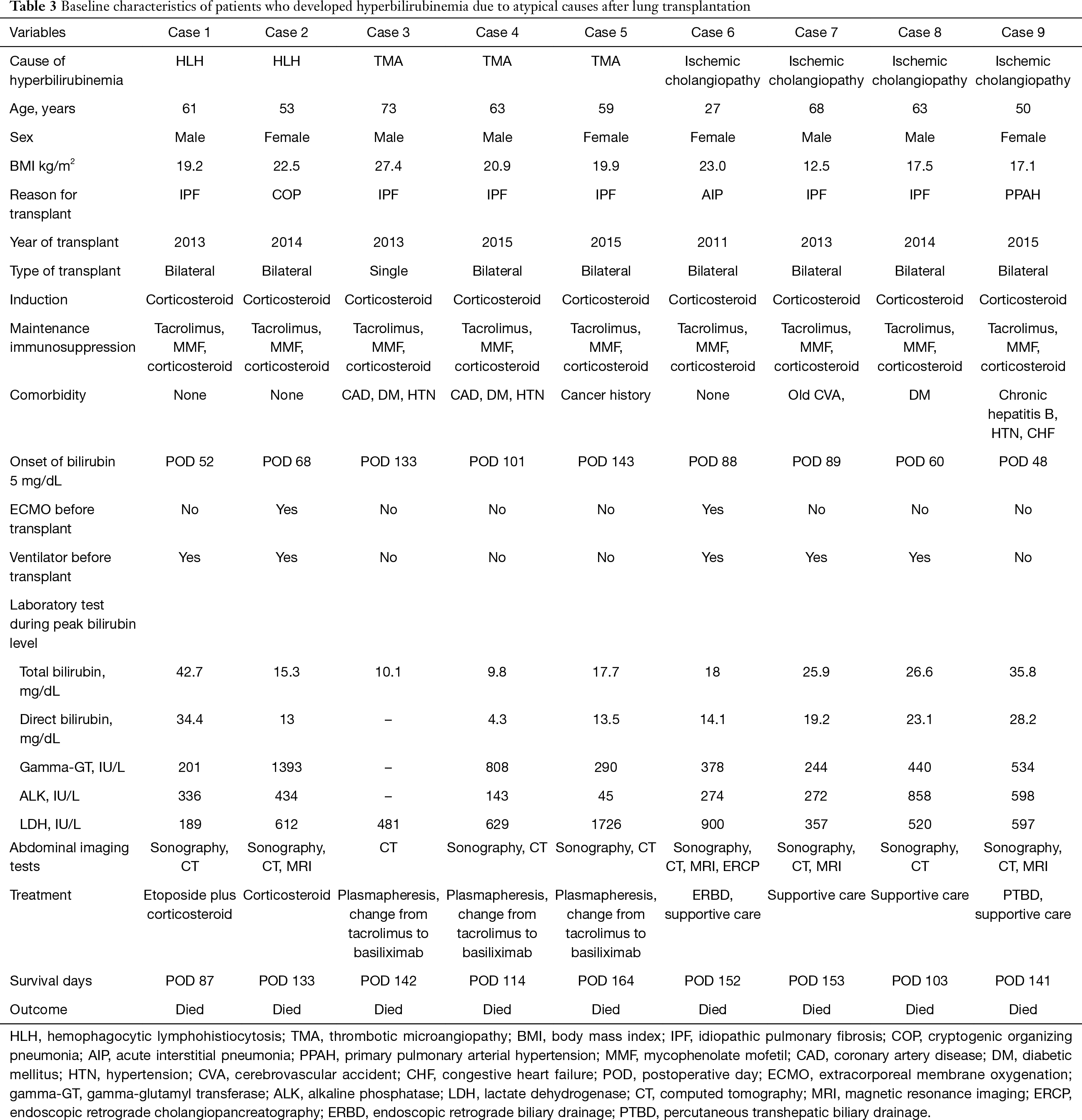 **Table 3** Baseline characteristics of patients who developed hyperbilirubinemia due to atypical causes after lung transplantation

| Variables | Case 1 | Case 2 | Case 3 | Case 4 | Case 5 | Case 6 | Case 7 | Case 8 | Case 9 |
|---|---|---|---|---|---|---|---|---|---|
| Cause of hyperbilirubinemia | HLH | HLH | TMA | TMA | TMA | Ischemic cholangiopathy | Ischemic cholangiopathy | Ischemic cholangiopathy | Ischemic cholangiopathy |
| Age, years | 61 | 53 | 73 | 63 | 59 | 27 | 68 | 63 | 50 |
| Sex | Male | Female | Male | Male | Female | Female | Male | Male | Female |
| BMI kg/m$^2$ | 19.2 | 22.5 | 27.4 | 20.9 | 19.9 | 23.0 | 12.5 | 17.5 | 17.1 |
| Reason for transplant | IPF | COP | IPF | IPF | IPF | AIP | IPF | IPF | PPAH |
| Year of transplant | 2013 | 2014 | 2013 | 2015 | 2015 | 2011 | 2013 | 2014 | 2015 |
| Type of transplant | Bilateral | Bilateral | Single | Bilateral | Bilateral | Bilateral | Bilateral | Bilateral | Bilateral |
| Induction | Corticosteroid | Corticosteroid | Corticosteroid | Corticosteroid | Corticosteroid | Corticosteroid | Corticosteroid | Corticosteroid | Corticosteroid |
| Maintenance immunosuppression | Tacrolimus, MMF, corticosteroid | Tacrolimus, MMF, corticosteroid | Tacrolimus, MMF, corticosteroid | Tacrolimus, MMF, corticosteroid | Tacrolimus, MMF, corticosteroid | Tacrolimus, MMF, corticosteroid | Tacrolimus, MMF, corticosteroid | Tacrolimus, MMF, corticosteroid | Tacrolimus, MMF, corticosteroid |
| Comorbidity | None | None | CAD, DM, HTN | CAD, DM, HTN | Cancer history | None | Old CVA, | DM | Chronic hepatitis B, HTN, CHF |
| Onset of bilirubin 5 mg/dL | POD 52 | POD 68 | POD 133 | POD 101 | POD 143 | POD 88 | POD 89 | POD 60 | POD 48 |
| ECMO before transplant | No | Yes | No | No | No | Yes | No | No | No |
| Ventilator before transplant | Yes | Yes | No | No | No | Yes | Yes | Yes | No |
| Laboratory test during peak bilirubin level | | | | | | | | | |
| Total bilirubin, mg/dL | 42.7 | 15.3 | 10.1 | 9.8 | 17.7 | 18 | 25.9 | 26.6 | 35.8 |
| Direct bilirubin, mg/dL | 34.4 | 13 | – | 4.3 | 13.5 | 14.1 | 19.2 | 23.1 | 28.2 |
| Gamma-GT, IU/L | 201 | 1393 | – | 808 | 290 | 378 | 244 | 440 | 534 |
| ALK, IU/L | 336 | 434 | – | 143 | 45 | 274 | 272 | 858 | 598 |
| LDH, IU/L | 189 | 612 | 481 | 629 | 1726 | 900 | 357 | 520 | 597 |
| Abdominal imaging tests | Sonography, CT | Sonography, CT, MRI | CT | Sonography, CT | Sonography, CT | Sonography, CT, MRI, ERCP | Sonography, CT, MRI | Sonography, CT | Sonography, CT, MRI |
| Treatment | Etoposide plus corticosteroid | Corticosteroid | Plasmapheresis, change from tacrolimus to basiliximab | Plasmapheresis, change from tacrolimus to basiliximab | Plasmapheresis, change from tacrolimus to basiliximab | ERBD, supportive care | Supportive care | Supportive care | PTBD, supportive care |
| Survival days | POD 87 | POD 133 | POD 142 | POD 114 | POD 164 | POD 152 | POD 153 | POD 103 | POD 141 |
| Outcome | Died | Died | Died | Died | Died | Died | Died | Died | Died |

HLH, hemophagocytic lymphohistiocytosis; TMA, thrombotic microangiopathy; BMI, body mass index; IPF, idiopathic pulmonary fibrosis; COP, cryptogenic organizing pneumonia; AIP, acute interstitial pneumonia; PPAH, primary pulmonary arterial hypertension; MMF, mycophenolate mofetil; CAD, coronary artery disease; DM, diabetic mellitus; HTN, hypertension; CVA, cerebrovascular accident; CHF, congestive heart failure; POD, postoperative day; ECMO, extracorporeal membrane oxygenation; gamma-GT, gamma-glutamyl transferase; ALK, alkaline phosphatase; LDH, lactate dehydrogenase; CT, computed tomography; MRI, magnetic resonance imaging; ERCP, endoscopic retrograde cholangiopancreatography; ERBD, endoscopic retrograde biliary drainage; PTBD, percutaneous transhepatic biliary drainage.